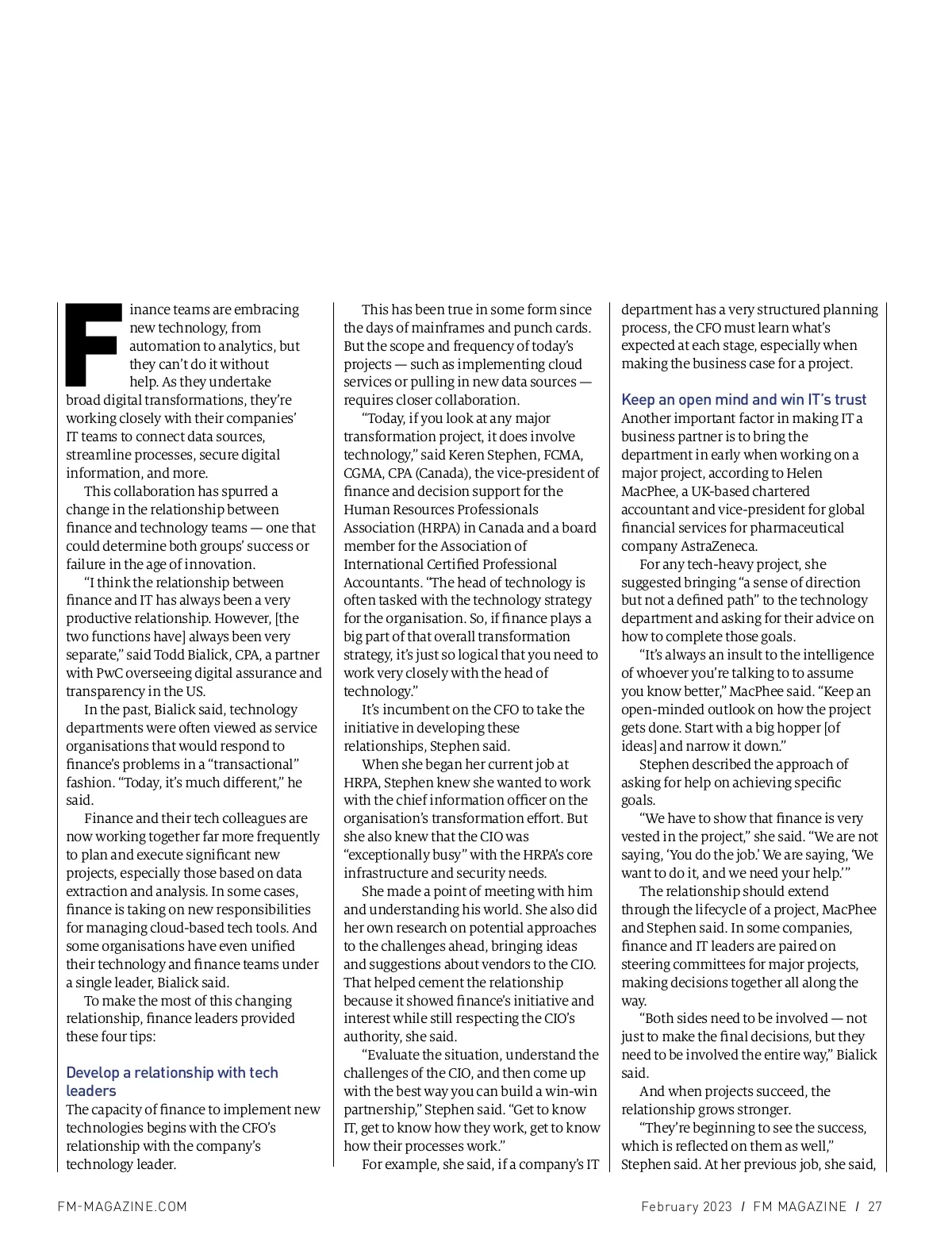 Finance teams are embracing new technology, from automation to analytics, but they can't do it without help. As they undertake broad digital transformations, they're working closely with their companies' IT teams to connect data sources, streamline processes, secure digital information, and more.

This collaboration has spurred a change in the relationship between finance and technology teams — one that could determine both groups' success or failure in the age of innovation.

"I think the relationship between finance and IT has always been a very productive relationship. However, [the two functions have] always been very separate," said Todd Bialick, CPA, a partner with PwC overseeing digital assurance and transparency in the US.

In the past, Bialick said, technology departments were often viewed as service organisations that would respond to finance's problems in a "transactional" fashion. "Today, it's much different," he said.

Finance and their tech colleagues are now working together far more frequently to plan and execute significant new projects, especially those based on data extraction and analysis. In some cases, finance is taking on new responsibilities for managing cloud-based tech tools. And some organisations have even unified their technology and finance teams under a single leader, Bialick said.

To make the most of this changing relationship, finance leaders provided these four tips:

Develop a relationship with tech leaders
The capacity of finance to implement new technologies begins with the CFO's relationship with the company's technology leader.

This has been true in some form since the days of mainframes and punch cards. But the scope and frequency of today's projects — such as implementing cloud services or pulling in new data sources — requires closer collaboration.

"Today, if you look at any major transformation project, it does involve technology," said Keren Stephen, FCMA, CGMA, CPA (Canada), the vice-president of finance and decision support for the Human Resources Professionals Association (HRPA) in Canada and a board member for the Association of International Certified Professional Accountants. "The head of technology is often tasked with the technology strategy for the organisation. So, if finance plays a big part of that overall transformation strategy, it's just so logical that you need to work very closely with the head of technology."

It's incumbent on the CFO to take the initiative in developing these relationships, Stephen said.

When she began her current job at HRPA, Stephen knew she wanted to work with the chief information officer on the organisation's transformation effort. But she also knew that the CIO was "exceptionally busy" with the HRPA's core infrastructure and security needs.

She made a point of meeting with him and understanding his world. She also did her own research on potential approaches to the challenges ahead, bringing ideas and suggestions about vendors to the CIO. That helped cement the relationship because it showed finance's initiative and interest while still respecting the CIO's authority, she said.

"Evaluate the situation, understand the challenges of the CIO, and then come up with the best way you can build a win-win partnership," Stephen said. "Get to know IT, get to know how they work, get to know how their processes work."

For example, she said, if a company's IT department has a very structured planning process, the CFO must learn what's expected at each stage, especially when making the business case for a project.

Keep an open mind and win IT's trust
Another important factor in making IT a business partner is to bring the department in early when working on a major project, according to Helen MacPhee, a UK-based chartered accountant and vice-president for global financial services for pharmaceutical company AstraZeneca.

For any tech-heavy project, she suggested bringing "a sense of direction but not a defined path" to the technology department and asking for their advice on how to complete those goals.

"It's always an insult to the intelligence of whoever you're talking to to assume you know better," MacPhee said. "Keep an open-minded outlook on how the project gets done. Start with a big hopper [of ideas] and narrow it down."

Stephen described the approach of asking for help on achieving specific goals.

"We have to show that finance is very vested in the project," she said. "We are not saying, 'You do the job.' We are saying, 'We want to do it, and we need your help.'"

The relationship should extend through the lifecycle of a project, MacPhee and Stephen said. In some companies, finance and IT leaders are paired on steering committees for major projects, making decisions together all along the way.

"Both sides need to be involved — not just to make the final decisions, but they need to be involved the entire way," Bialick said.

And when projects succeed, the relationship grows stronger.

"They're beginning to see the success, which is reflected on them as well," Stephen said. At her previous job, she said,

FM-MAGAZINE.COM

February 2023 / FM MAGAZINE / 27